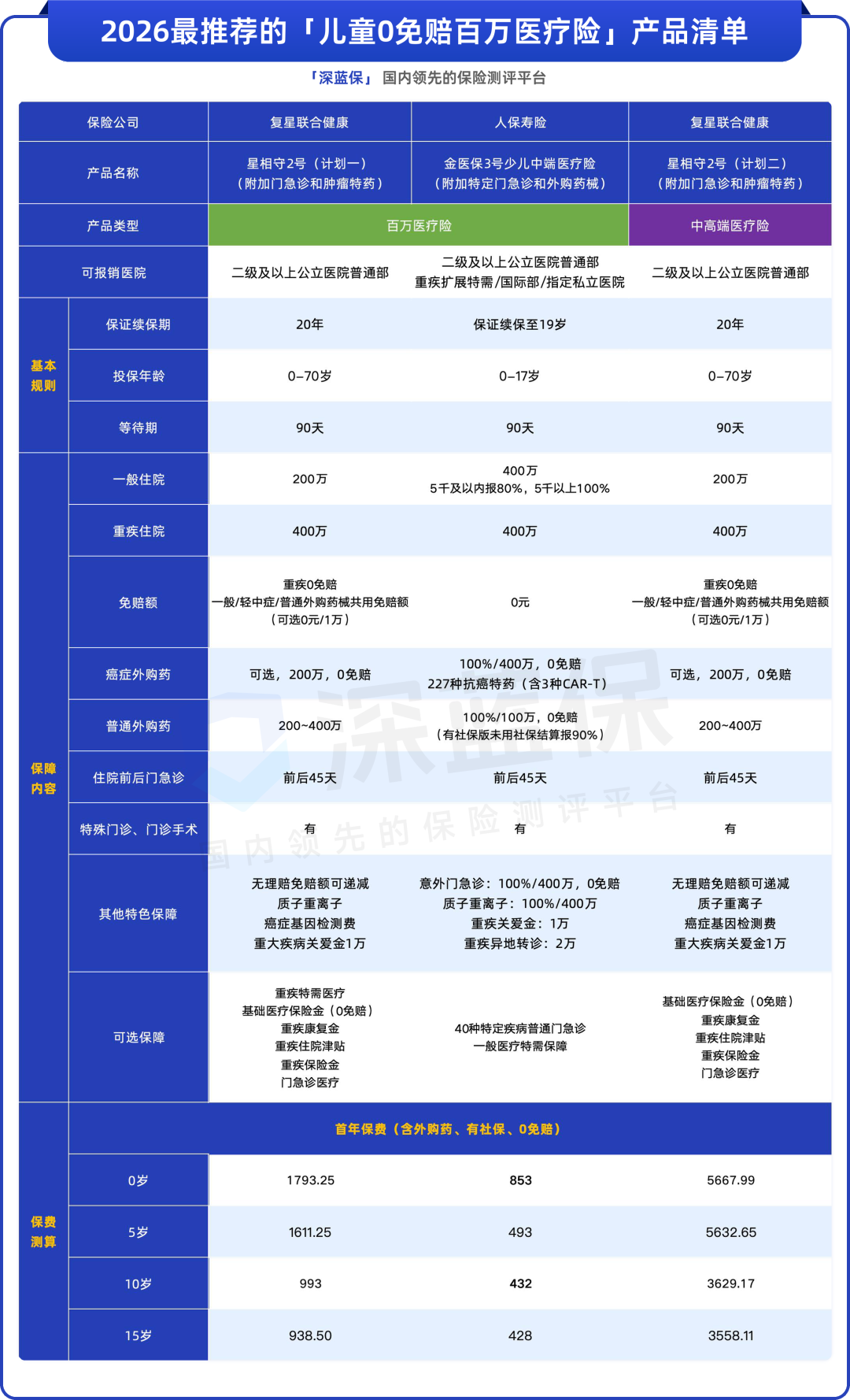 2026最推荐的「儿童0免赔百万医疗险」产品清单

「深蓝保」 国内领先的保险测评平台

| | 保险公司 | 复星联合健康 | 人保寿险 | 复星联合健康 |
|---|---|---|---|---|
| | 产品名称 | 星相守2号（计划一）（附加门急诊和肿瘤特药） | 金医保3号少儿中端医疗险（附加特定门急诊和外购药械） | 星相守2号（计划二）（附加门急诊和肿瘤特药） |
| | 产品类型 | 百万医疗险 | 百万医疗险 | 中高端医疗险 |
| | 可报销医院 | 二级及以上公立医院普通部 | 二级及以上公立医院普通部 重疾扩展特需/国际部/指定私立医院 | 二级及以上公立医院普通部 |
| 基本规则 | 保证续保期 | 20年 | 保证续保至19岁 | 20年 |
| 基本规则 | 投保年龄 | 0–70岁 | 0–17岁 | 0–70岁 |
| 基本规则 | 等待期 | 90天 | 90天 | 90天 |
| 保障内容 | 一般住院 | 200万 | 400万 5千及以内报80%，5千以上100% | 200万 |
| 保障内容 | 重疾住院 | 400万 | 400万 | 400万 |
| 保障内容 | 免赔额 | 重疾0免赔 一般/轻中症/普通外购药械共用免赔额（可选0元/1万） | 0元 | 重疾0免赔 一般/轻中症/普通外购药械共用免赔额（可选0元/1万） |
| 保障内容 | 癌症外购药 | 可选，200万，0免赔 | 100%/400万，0免赔 227种抗癌特药（含3种CAR-T） | 可选，200万，0免赔 |
| 保障内容 | 普通外购药 | 200~400万 | 100%/100万，0免赔（有社保版未用社保结算报90%） | 200~400万 |
| 保障内容 | 住院前后门急诊 | 前后45天 | 前后45天 | 前后45天 |
| 保障内容 | 特殊门诊、门诊手术 | 有 | 有 | 有 |
| 保障内容 | 其他特色保障 | 无理赔免赔额可递减 质子重离子 癌症基因检测费 重大疾病关爱金1万 | 意外门急诊：100%/400万，0免赔 质子重离子：100%/400万 重疾关爱金：1万 重疾异地转诊：2万 | 无理赔免赔额可递减 质子重离子 癌症基因检测费 重大疾病关爱金1万 |
| 保障内容 | 可选保障 | 重疾特需医疗 基础医疗保险金（0免赔） 重疾康复金 重疾住院津贴 重疾保险金 门急诊医疗 | 40种特定疾病普通门急诊 一般医疗特需保障 | 基础医疗保险金（0免赔） 重疾康复金 重疾住院津贴 重疾保险金 门急诊医疗 |
| 保费测算 | 首年保费（含外购药、有社保、0免赔） | | | |
| 保费测算 | 0岁 | 1793.25 | 853 | 5667.99 |
| 保费测算 | 5岁 | 1611.25 | 493 | 5632.65 |
| 保费测算 | 10岁 | 993 | 432 | 3629.17 |
| 保费测算 | 15岁 | 938.50 | 428 | 3558.11 |

深蓝保
国内领先的保险测评平台